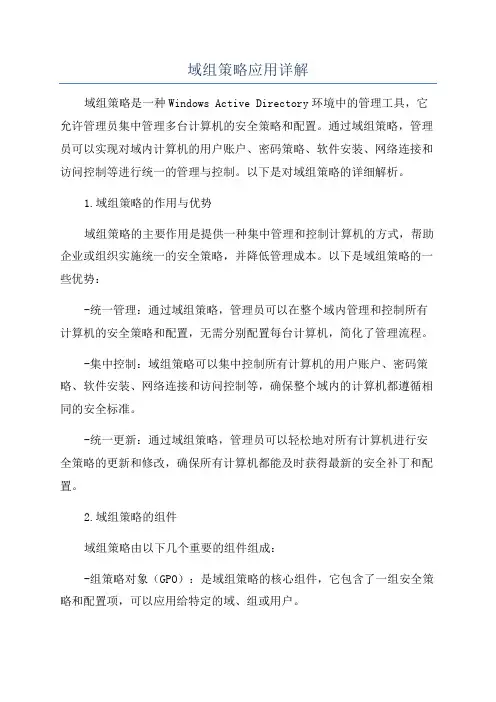 域组策略应用详解

域组策略是一种Windows Active Directory环境中的管理工具，它允许管理员集中管理多台计算机的安全策略和配置。通过域组策略，管理员可以实现对域内计算机的用户账户、密码策略、软件安装、网络连接和访问控制等进行统一的管理与控制。以下是对域组策略的详细解析。

1.域组策略的作用与优势

域组策略的主要作用是提供一种集中管理和控制计算机的方式，帮助企业或组织实施统一的安全策略，并降低管理成本。以下是域组策略的一些优势：

-统一管理：通过域组策略，管理员可以在整个域内管理和控制所有计算机的安全策略和配置，无需分别配置每台计算机，简化了管理流程。

-集中控制：域组策略可以集中控制所有计算机的用户账户、密码策略、软件安装、网络连接和访问控制等，确保整个域内的计算机都遵循相同的安全标准。

-统一更新：通过域组策略，管理员可以轻松地对所有计算机进行安全策略的更新和修改，确保所有计算机都能及时获得最新的安全补丁和配置。

2.域组策略的组件

域组策略由以下几个重要的组件组成：

-组策略对象（GPO）：是域组策略的核心组件，它包含了一组安全策略和配置项，可以应用给特定的域、组或用户。